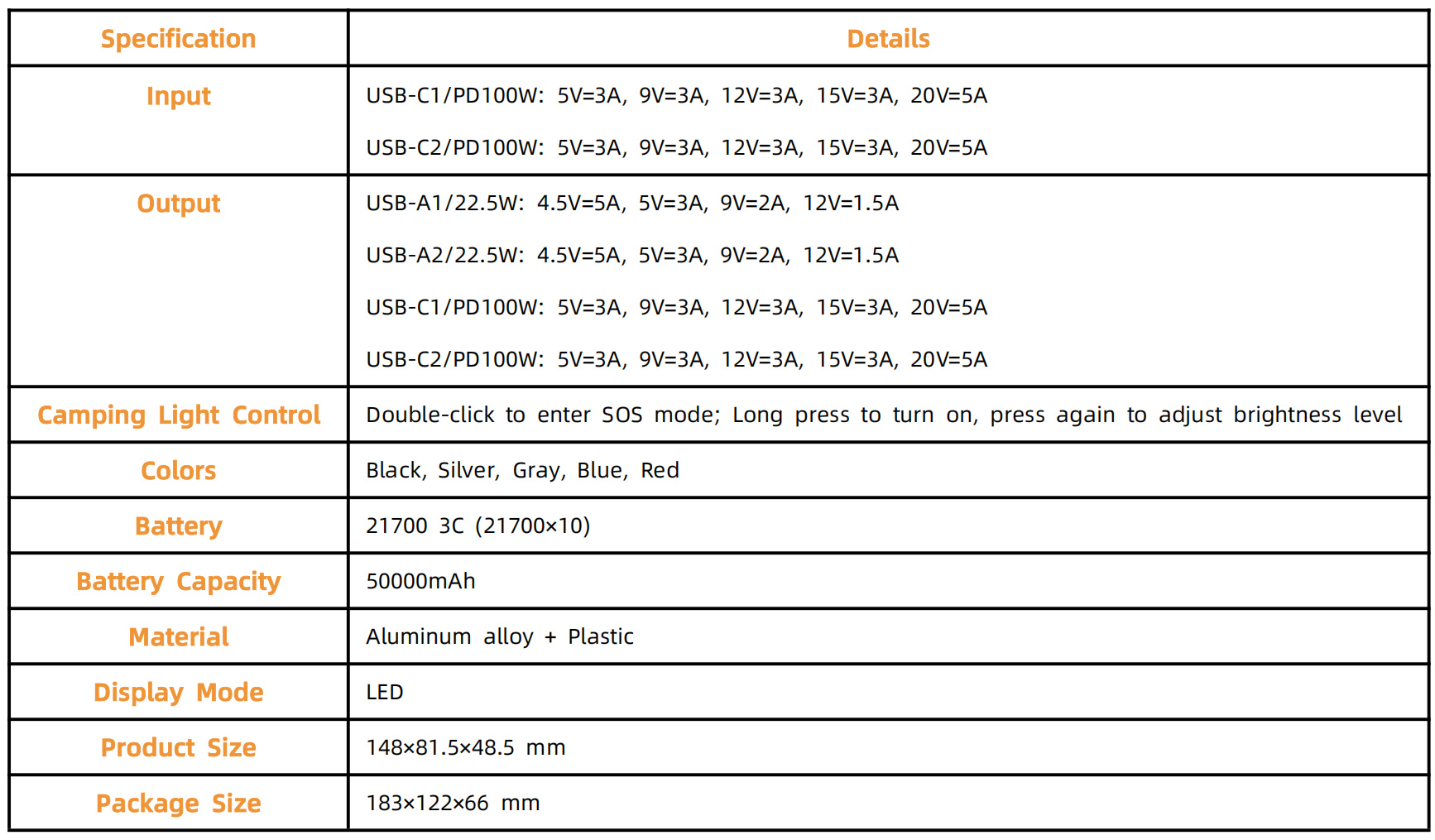 | Specification | Details |
|---|---|
| Input | USB-C1/PD100W: 5V=3A, 9V=3A, 12V=3A, 15V=3A, 20V=5A<br>USB-C2/PD100W: 5V=3A, 9V=3A, 12V=3A, 15V=3A, 20V=5A |
| Output | USB-A1/22.5W: 4.5V=5A, 5V=3A, 9V=2A, 12V=1.5A<br>USB-A2/22.5W: 4.5V=5A, 5V=3A, 9V=2A, 12V=1.5A<br>USB-C1/PD100W: 5V=3A, 9V=3A, 12V=3A, 15V=3A, 20V=5A<br>USB-C2/PD100W: 5V=3A, 9V=3A, 12V=3A, 15V=3A, 20V=5A |
| Camping Light Control | Double-click to enter SOS mode; Long press to turn on, press again to adjust brightness level |
| Colors | Black, Silver, Gray, Blue, Red |
| Battery | 21700 3C (21700×10) |
| Battery Capacity | 50000mAh |
| Material | Aluminum alloy + Plastic |
| Display Mode | LED |
| Product Size | 148×81.5×48.5 mm |
| Package Size | 183×122×66 mm |